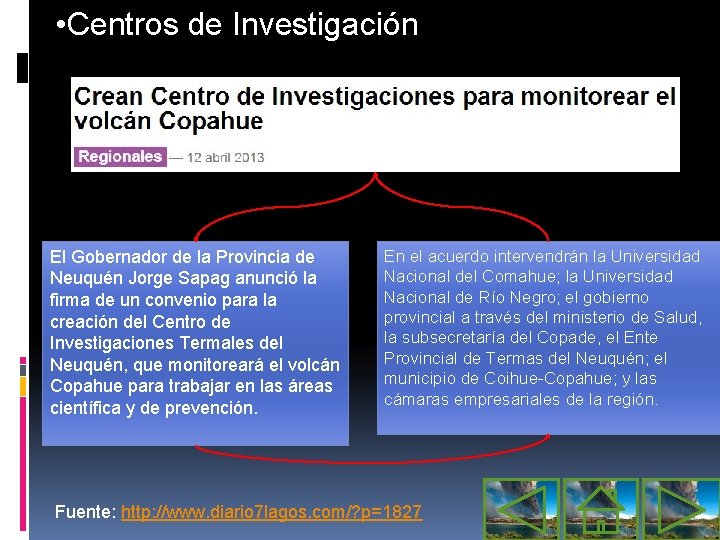 •Centros de Investigación

Crean Centro de Investigaciones para monitorear el volcán Copahue

Regionales — 12 abril 2013

El Gobernador de la Provincia de Neuquén Jorge Sapag anunció la firma de un convenio para la creación del Centro de Investigaciones Termales del Neuquén, que monitoreará el volcán Copahue para trabajar en las áreas científica y de prevención.

En el acuerdo intervendrán la Universidad Nacional del Comahue; la Universidad Nacional de Río Negro; el gobierno provincial a través del ministerio de Salud, la subsecretaría del Copade, el Ente Provincial de Termas del Neuquén; el municipio de Coihue-Copahue; y las cámaras empresariales de la región.

Fuente: http://www.diario7lagos.com/?p=1827